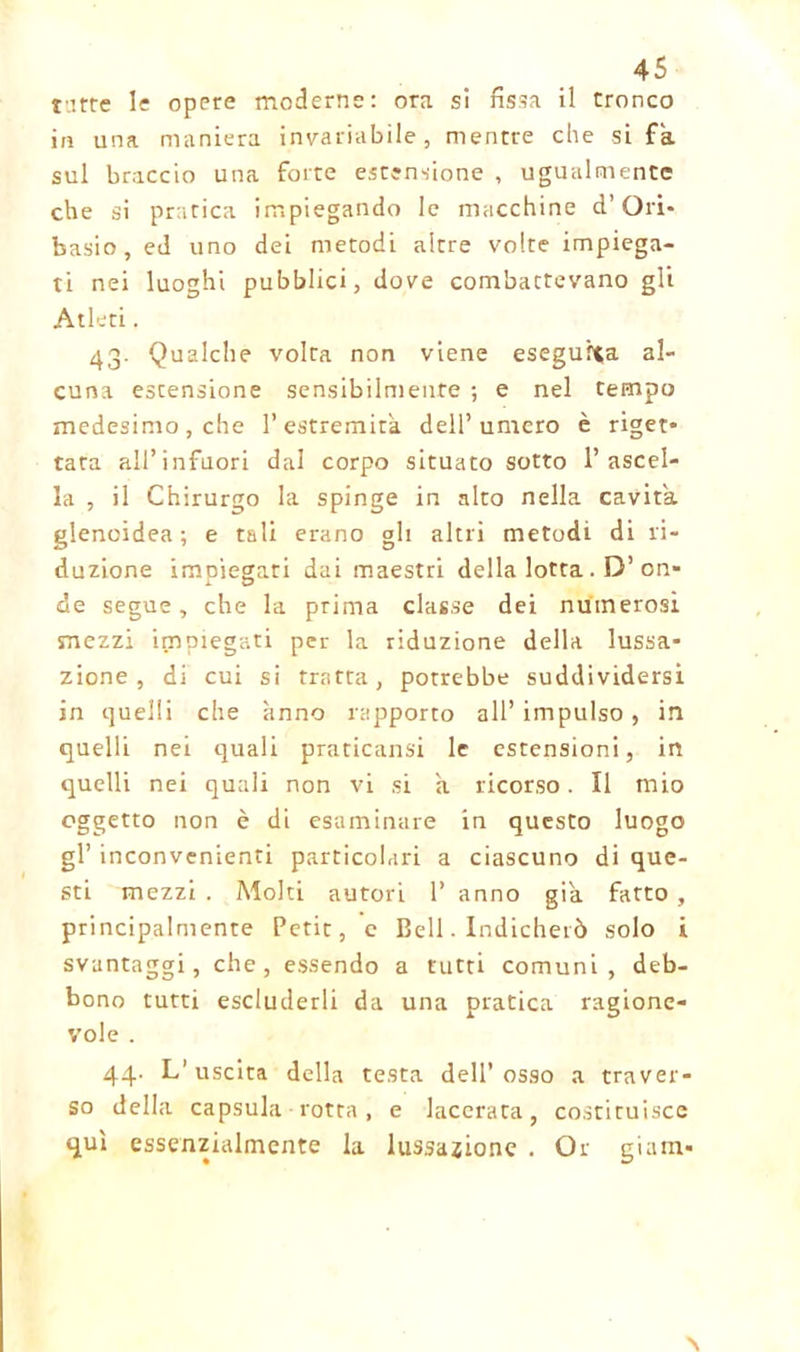 45

tutte le opere moderne: ora si fissa il tronco in una maniera invariabile, mentre che si fà sul braccio una forte estensione, ugualmente che si pratica impiegando le macchine d'Oribasio, ed uno dei metodi altre volte impiegati nei luoghi pubblici, dove combattevano gli Atleti.

43. Qualche volta non viene eseguita alcuna estensione sensibilmente; e nel tempo medesimo, che l'estremità dell'umero è rigettata all'infuori dal corpo situato sotto l'ascella, il Chirurgo la spinge in alto nella cavità glenoidea; e tali erano gli altri metodi di riduzione impiegati dai maestri della lotta. D'onde segue, che la prima classe dei numerosi mezzi impiegati per la riduzione della lussazione, di cui si tratta, potrebbe suddividersi in quelli che ànno rapporto all'impulso, in quelli nei quali praticansi le estensioni, in quelli nei quali non vi si à ricorso. Il mio oggetto non è di esaminare in questo luogo gl'inconvenienti particolari a ciascuno di questi mezzi. Molti autori l'anno già fatto, principalmente Petit, e Bell. Indicherò solo i svantaggi, che, essendo a tutti comuni, debbono tutti escluderli da una pratica ragionevole.

44. L'uscita della testa dell'osso a traverso della capsula rotta, e lacerata, costituisce quì essenzialmente la lussazione. Or giam-